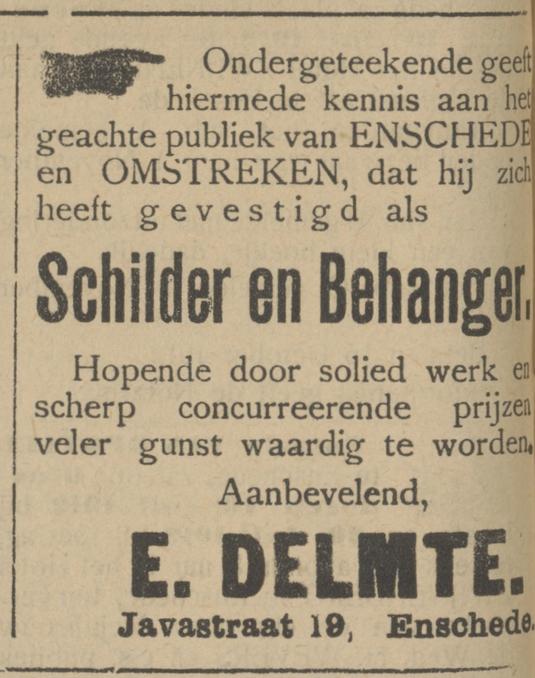 Ondergeteekende geeft hiermede kennis aan het geachte publiek van ENSCHEDE en OMSTREKEN, dat hij zich heeft gevestigd als

Schilder en Behanger.

Hopende door solied werk en scherp concurreerende prijzen veler gunst waardig te worden.

Aanbevelend,

E. DELMTE.

Javastraat 19, Enschede.